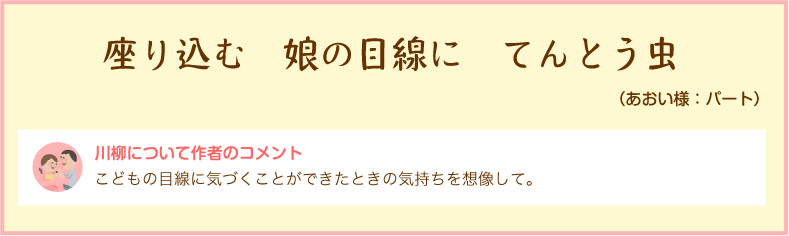 座り込む　娘の目線に　てんとう虫

（あおい様：パート）

川柳について作者のコメント

こどもの目線に気づくことができたときの気持ちを想像して。